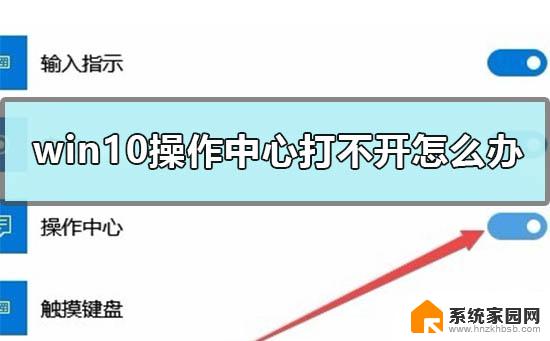 输入指示

win10操作中心打不开怎么办

操作中心

触摸键盘

系统家园网
www.hnzkhbsb.com